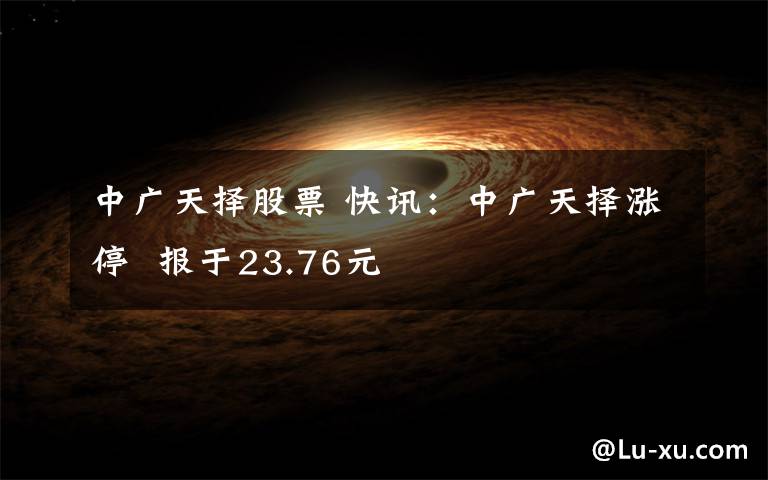 中广天择股票 快讯：中广天择涨停 报于23.76元

@Lu-xu.com